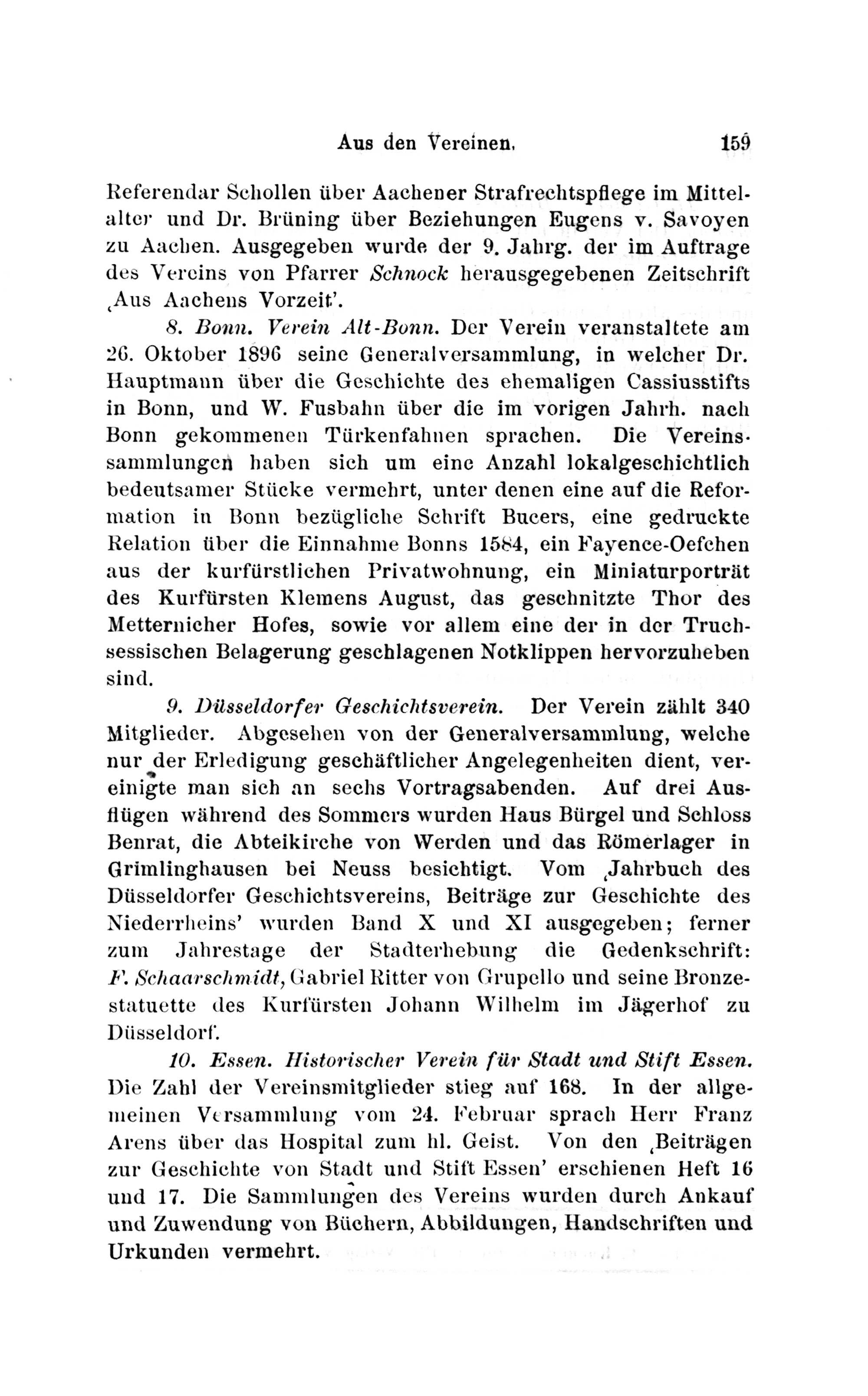 Aus den Vereinen. 159

Referendar Schollen über Aachener Strafrechtspflege im Mittelalter und Dr. Brüning über Beziehungen Eugens v. Savoyen zu Aachen. Ausgegeben wurde der 9. Jahrg. der im Auftrage des Vereins von Pfarrer Schnock herausgegebenen Zeitschrift ‚Aus Aachens Vorzeit'.

8. Bonn. Verein Alt-Bonn. Der Verein veranstaltete am 26. Oktober 1896 seine Generalversammlung, in welcher Dr. Hauptmann über die Geschichte des ehemaligen Cassiusstifts in Bonn, und W. Fusbahn über die im vorigen Jahrh. nach Bonn gekommenen Türkenfahnen sprachen. Die Vereinssammlungen haben sich um eine Anzahl lokalgeschichtlich bedeutsamer Stücke vermehrt, unter denen eine auf die Reformation in Bonn bezügliche Schrift Bucers, eine gedruckte Relation über die Einnahme Bonns 1584, ein Fayence-Oefchen aus der kurfürstlichen Privatwohnung, ein Miniaturporträt des Kurfürsten Klemens August, das geschnitzte Thor des Metternicher Hofes, sowie vor allem eine der in der Truchsessischen Belagerung geschlagenen Notklippen hervorzuheben sind.

9. Düsseldorfer Geschichtsverein. Der Verein zählt 340 Mitglieder. Abgesehen von der Generalversammlung, welche nur der Erledigung geschäftlicher Angelegenheiten dient, vereinigte man sich an sechs Vortragsabenden. Auf drei Ausflügen während des Sommers wurden Haus Bürgel und Schloss Benrat, die Abteikirche von Werden und das Römerlager in Grimlinghausen bei Neuss besichtigt. Vom ‚Jahrbuch des Düsseldorfer Geschichtsvereins, Beiträge zur Geschichte des Niederrheins' wurden Band X und XI ausgegeben; ferner zum Jahrestage der Stadterhebung die Gedenkschrift: F. Schaarschmidt, Gabriel Ritter von Grupello und seine Bronzestatuette des Kurfürsten Johann Wilhelm im Jägerhof zu Düsseldorf.

10. Essen. Historischer Verein für Stadt und Stift Essen. Die Zahl der Vereinsmitglieder stieg auf 168. In der allgemeinen Versammlung vom 24. Februar sprach Herr Franz Arens über das Hospital zum hl. Geist. Von den ‚Beiträgen zur Geschichte von Stadt und Stift Essen' erschienen Heft 16 und 17. Die Sammlungen des Vereins wurden durch Ankauf und Zuwendung von Büchern, Abbildungen, Handschriften und Urkunden vermehrt.